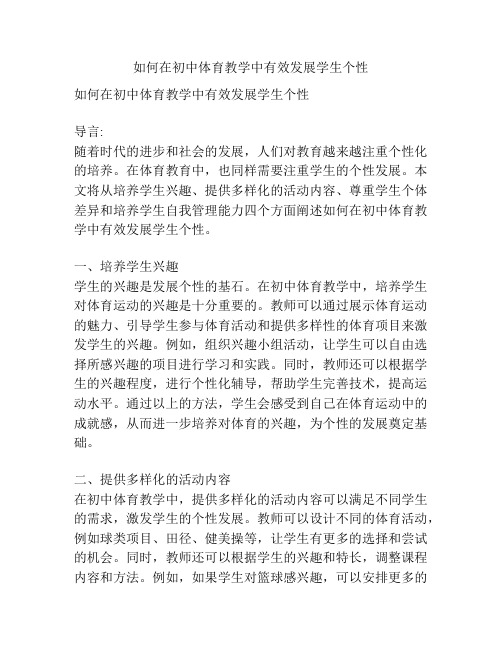 如何在初中体育教学中有效发展学生个性

如何在初中体育教学中有效发展学生个性

导言:
随着时代的进步和社会的发展，人们对教育越来越注重个性化的培养。在体育教育中，也同样需要注重学生的个性发展。本文将从培养学生兴趣、提供多样化的活动内容、尊重学生个体差异和培养学生自我管理能力四个方面阐述如何在初中体育教学中有效发展学生个性。

一、培养学生兴趣
学生的兴趣是发展个性的基石。在初中体育教学中，培养学生对体育运动的兴趣是十分重要的。教师可以通过展示体育运动的魅力、引导学生参与体育活动和提供多样性的体育项目来激发学生的兴趣。例如，组织兴趣小组活动，让学生可以自由选择所感兴趣的项目进行学习和实践。同时，教师还可以根据学生的兴趣程度，进行个性化辅导，帮助学生完善技术，提高运动水平。通过以上的方法，学生会感受到自己在体育运动中的成就感，从而进一步培养对体育的兴趣，为个性的发展奠定基础。

二、提供多样化的活动内容
在初中体育教学中，提供多样化的活动内容可以满足不同学生的需求，激发学生的个性发展。教师可以设计不同的体育活动，例如球类项目、田径、健美操等，让学生有更多的选择和尝试的机会。同时，教师还可以根据学生的兴趣和特长，调整课程内容和方法。例如，如果学生对篮球感兴趣，可以安排更多的